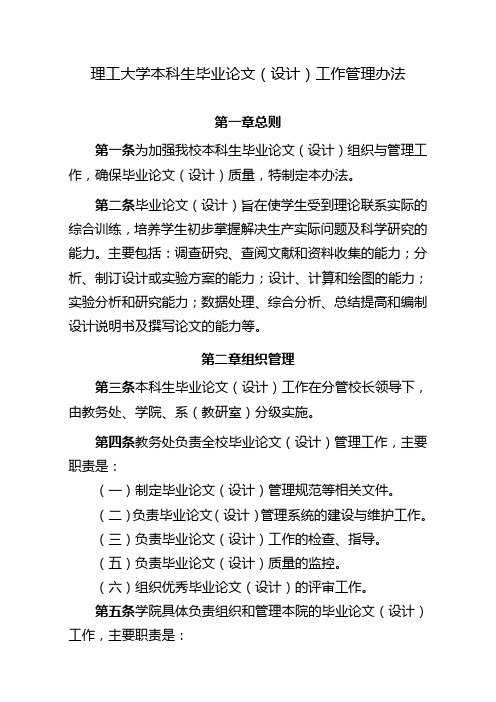 理工大学本科生毕业论文（设计）工作管理办法

第一章总则

第一条为加强我校本科生毕业论文（设计）组织与管理工作，确保毕业论文（设计）质量，特制定本办法。

第二条毕业论文（设计）旨在使学生受到理论联系实际的综合训练，培养学生初步掌握解决生产实际问题及科学研究的能力。主要包括：调查研究、查阅文献和资料收集的能力；分析、制订设计或实验方案的能力；设计、计算和绘图的能力；实验分析和研究能力；数据处理、综合分析、总结提高和编制设计说明书及撰写论文的能力等。

第二章组织管理

第三条本科生毕业论文（设计）工作在分管校长领导下，由教务处、学院、系（教研室）分级实施。

第四条教务处负责全校毕业论文（设计）管理工作，主要职责是：

（一）制定毕业论文（设计）管理规范等相关文件。

（二）负责毕业论文（设计）管理系统的建设与维护工作。

（三）负责毕业论文（设计）工作的检查、指导。

（五）负责毕业论文（设计）质量的监控。

（六）组织优秀毕业论文（设计）的评审工作。

第五条学院具体负责组织和管理本院的毕业论文（设计）工作，主要职责是：